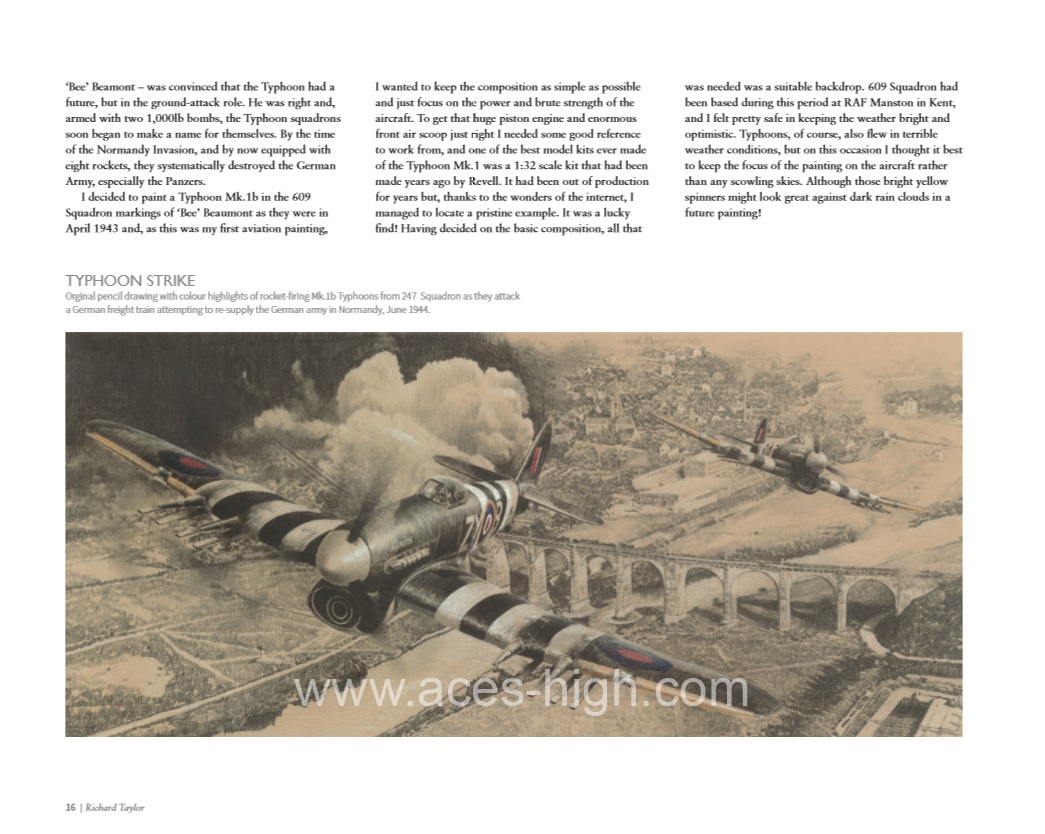 'Bee' Beamont – was convinced that the Typhoon had a future, but in the ground-attack role. He was right and, armed with two 1,000lb bombs, the Typhoon squadrons soon began to make a name for themselves. By the time of the Normandy Invasion, and by now equipped with eight rockets, they systematically destroyed the German Army, especially the Panzers.

I decided to paint a Typhoon Mk.1b in the 609 Squadron markings of 'Bee' Beaumont as they were in April 1943 and, as this was my first aviation painting, I wanted to keep the composition as simple as possible and just focus on the power and brute strength of the aircraft. To get that huge piston engine and enormous front air scoop just right I needed some good reference to work from, and one of the best model kits ever made of the Typhoon Mk.1 was a 1:32 scale kit that had been made years ago by Revell. It had been out of production for years but, thanks to the wonders of the internet, I managed to locate a pristine example. It was a lucky find! Having decided on the basic composition, all that was needed was a suitable backdrop. 609 Squadron had been based during this period at RAF Manston in Kent, and I felt pretty safe in keeping the weather bright and optimistic. Typhoons, of course, also flew in terrible weather conditions, but on this occasion I thought it best to keep the focus of the painting on the aircraft rather than any scowling skies. Although those bright yellow spinners might look great against dark rain clouds in a future painting!

TYPHOON STRIKE
Orginal pencil drawing with colour highlights of rocket-firing Mk.1b Typhoons from 247 Squadron as they attack a German freight train attempting to re-supply the German army in Normandy, June 1944.

www.aces-high.com

16 | Richard Taylor